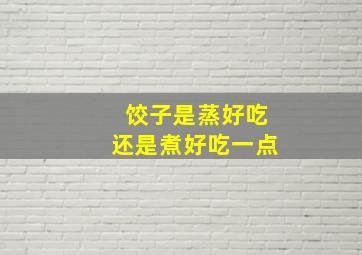 饺子是蒸好吃
还是煮好吃一点